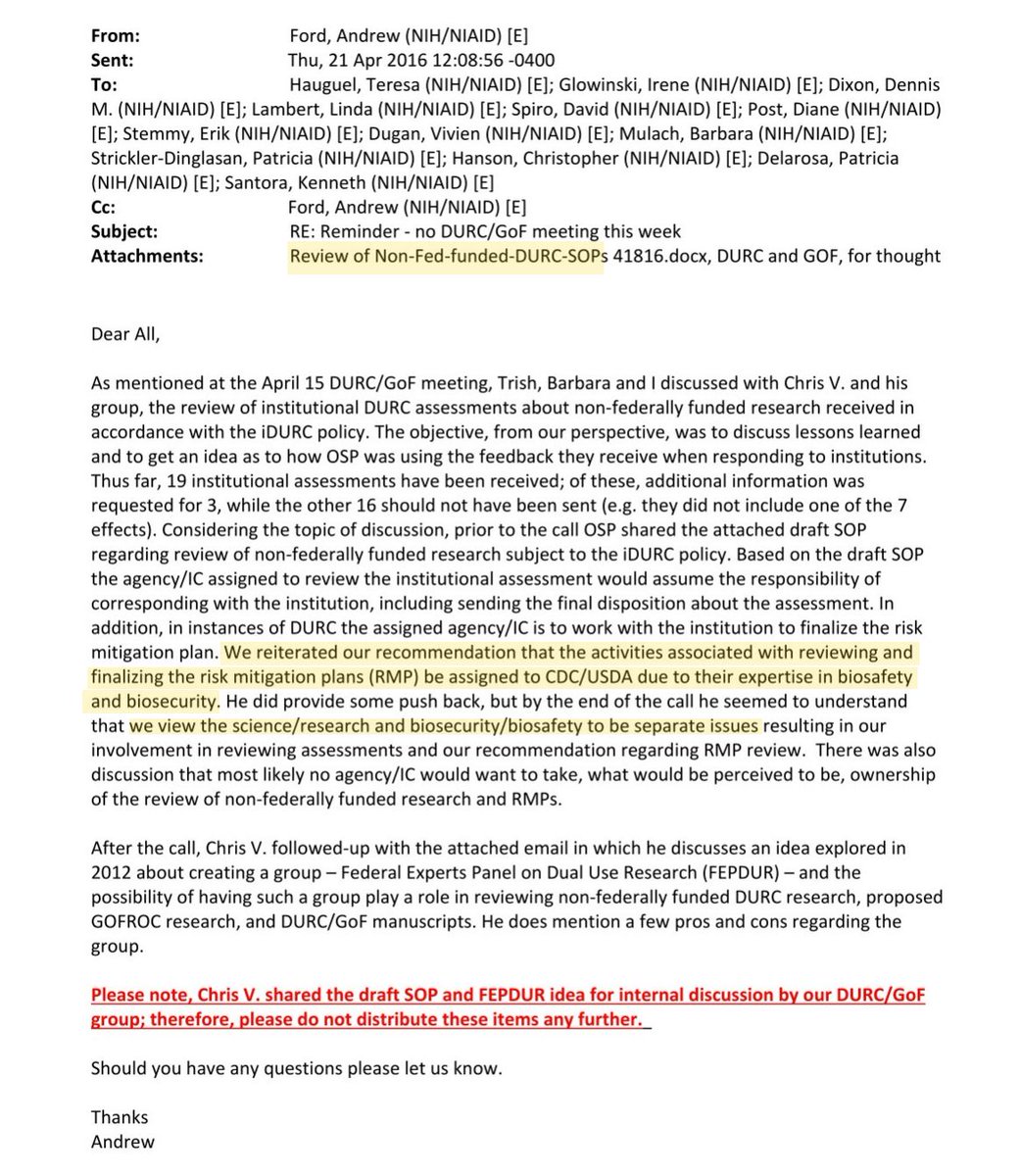 From: Ford, Andrew (NIH/NIAID) [E]
Sent: Thu, 21 Apr 2016 12:08:56 -0400
To: Hauguel, Teresa (NIH/NIAID) [E]; Glowinski, Irene (NIH/NIAID) [E]; Dixon, Dennis M. (NIH/NIAID) [E]; Lambert, Linda (NIH/NIAID) [E]; Spiro, David (NIH/NIAID) [E]; Post, Diane (NIH/NIAID) [E]; Stemmy, Erik (NIH/NIAID) [E]; Dugan, Vivien (NIH/NIAID) [E]; Mulach, Barbara (NIH/NIAID) [E]; Strickler-Dinglasan, Patricia (NIH/NIAID) [E]; Hanson, Christopher (NIH/NIAID) [E]; Delarosa, Patricia (NIH/NIAID) [E]; Santora, Kenneth (NIH/NIAID) [E]
Cc: Ford, Andrew (NIH/NIAID) [E]
Subject: RE: Reminder - no DURC/GoF meeting this week
Attachments: Review of Non-Fed-funded-DURC-SOPs 41816.docx, DURC and GOF, for thought

Dear All,

As mentioned at the April 15 DURC/GoF meeting, Trish, Barbara and I discussed with Chris V. and his group, the review of institutional DURC assessments about non-federally funded research received in accordance with the iDURC policy. The objective, from our perspective, was to discuss lessons learned and to get an idea as to how OSP was using the feedback they receive when responding to institutions. Thus far, 19 institutional assessments have been received; of these, additional information was requested for 3, while the other 16 should not have been sent (e.g. they did not include one of the 7 effects). Considering the topic of discussion, prior to the call OSP shared the attached draft SOP regarding review of non-federally funded research subject to the iDURC policy. Based on the draft SOP the agency/IC assigned to review the institutional assessment would assume the responsibility of corresponding with the institution, including sending the final disposition about the assessment. In addition, in instances of DURC the assigned agency/IC is to work with the institution to finalize the risk mitigation plan. We reiterated our recommendation that the activities associated with reviewing and finalizing the risk mitigation plans (RMP) be assigned to CDC/USDA due to their expertise in biosafety and biosecurity. He did provide some push back, but by the end of the call he seemed to understand that we view the science/research and biosecurity/biosafety to be separate issues resulting in our involvement in reviewing assessments and our recommendation regarding RMP review. There was also discussion that most likely no agency/IC would want to take, what would be perceived to be, ownership of the review of non-federally funded research and RMPs.

After the call, Chris V. followed-up with the attached email in which he discusses an idea explored in 2012 about creating a group – Federal Experts Panel on Dual Use Research (FEPDUR) – and the possibility of having such a group play a role in reviewing non-federally funded DURC research, proposed GOFROC research, and DURC/GoF manuscripts. He does mention a few pros and cons regarding the group.

Please note, Chris V. shared the draft SOP and FEPDUR idea for internal discussion by our DURC/GoF group; therefore, please do not distribute these items any further.

Should you have any questions please let us know.

Thanks
Andrew